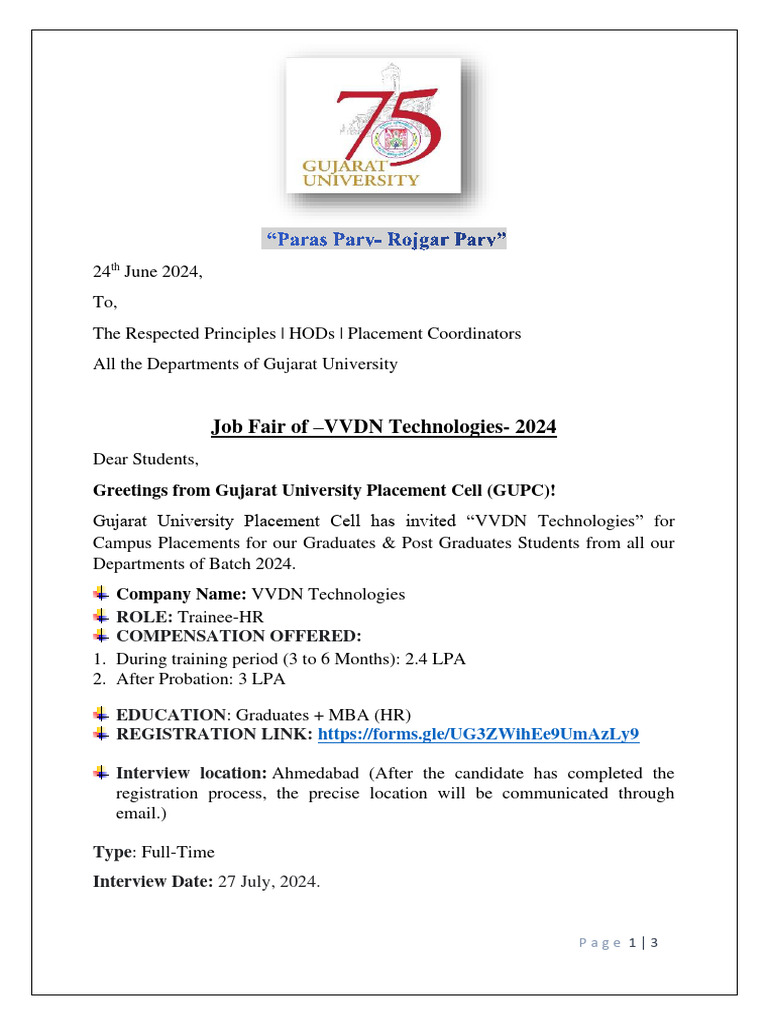 75
GUJARAT UNIVERSITY

"Paras Parv- Rojgar Parv"

24$^{th}$ June 2024,

To,

The Respected Principles | HODs | Placement Coordinators

All the Departments of Gujarat University

Job Fair of –VVDN Technologies- 2024

Dear Students,

Greetings from Gujarat University Placement Cell (GUPC)!

Gujarat University Placement Cell has invited "VVDN Technologies" for Campus Placements for our Graduates & Post Graduates Students from all our Departments of Batch 2024.

Company Name: VVDN Technologies
ROLE: Trainee-HR
COMPENSATION OFFERED:
1. During training period (3 to 6 Months): 2.4 LPA
2. After Probation: 3 LPA

EDUCATION: Graduates + MBA (HR)
REGISTRATION LINK: https://forms.gle/UG3ZWihEe9UmAzLy9

Interview location: Ahmedabad (After the candidate has completed the registration process, the precise location will be communicated through email.)

Type: Full-Time

Interview Date: 27 July, 2024.

Page 1 | 3